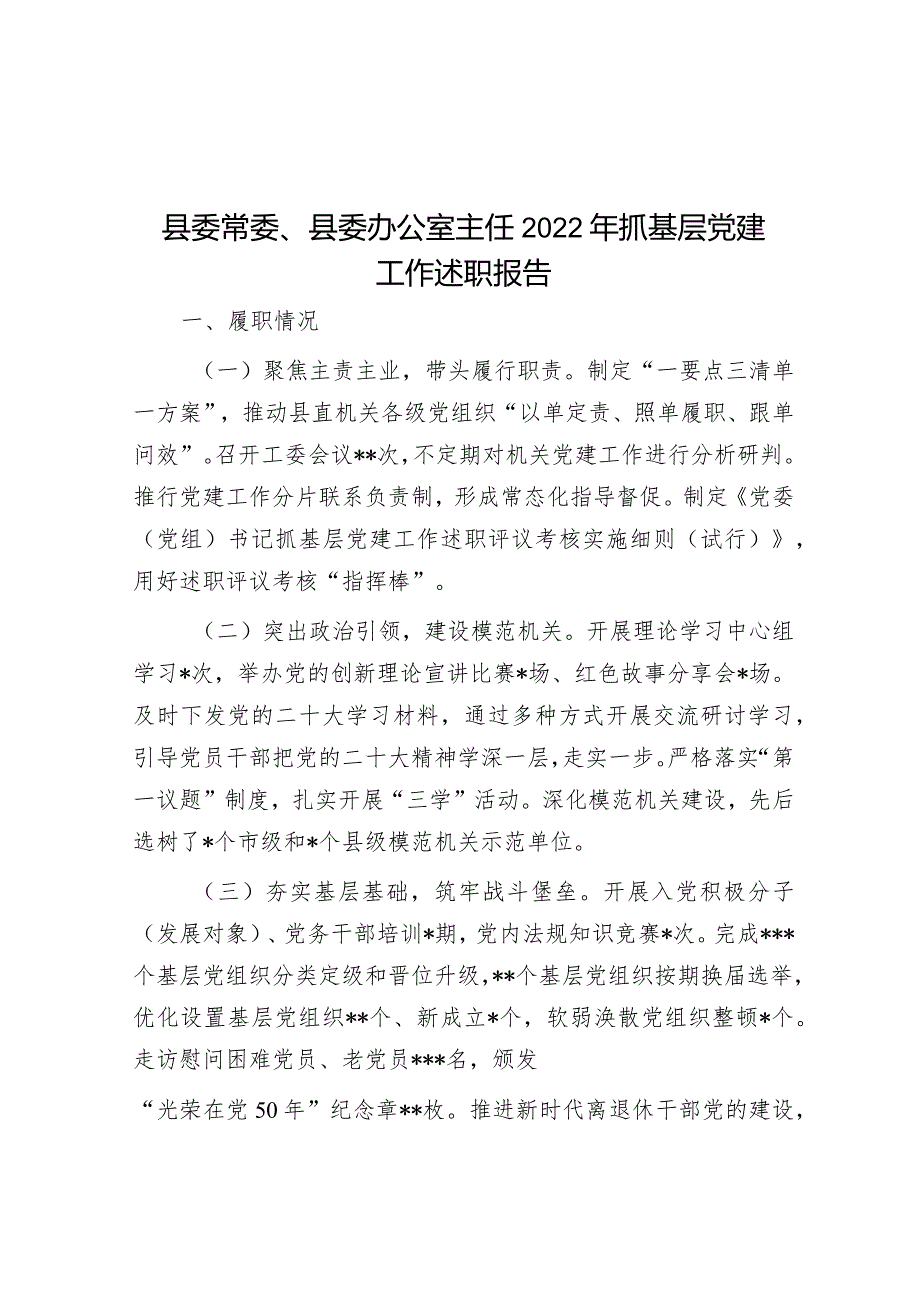 县委常委、县委办公室主任2022年抓基层党建工作述职报告

一、履职情况

（一）聚焦主责主业，带头履行职责。制定“一要点三清单一方案”，推动县直机关各级党组织“以单定责、照单履职、跟单问效”。召开工委会议**次，不定期对机关党建工作进行分析研判。推行党建工作分片联系负责制，形成常态化指导督促。制定《党委（党组）书记抓基层党建工作述职评议考核实施细则（试行）》，用好述职评议考核“指挥棒”。

（二）突出政治引领，建设模范机关。开展理论学习中心组学习*次，举办党的创新理论宣讲比赛*场、红色故事分享会*场。及时下发党的二十大学习材料，通过多种方式开展交流研讨学习，引导党员干部把党的二十大精神学深一层，走实一步。严格落实“第一议题”制度，扎实开展“三学”活动。深化模范机关建设，先后选树了*个市级和*个县级模范机关示范单位。

（三）夯实基层基础，筑牢战斗堡垒。开展入党积极分子（发展对象）、党务干部培训*期，党内法规知识竞赛*次。完成***个基层党组织分类定级和晋位升级，**个基层党组织按期换届选举，优化设置基层党组织**个、新成立*个，软弱涣散党组织整顿*个。走访慰问困难党员、老党员***名，颁发

“光荣在党50年”纪念章**枚。推进新时代离退休干部党的建设，